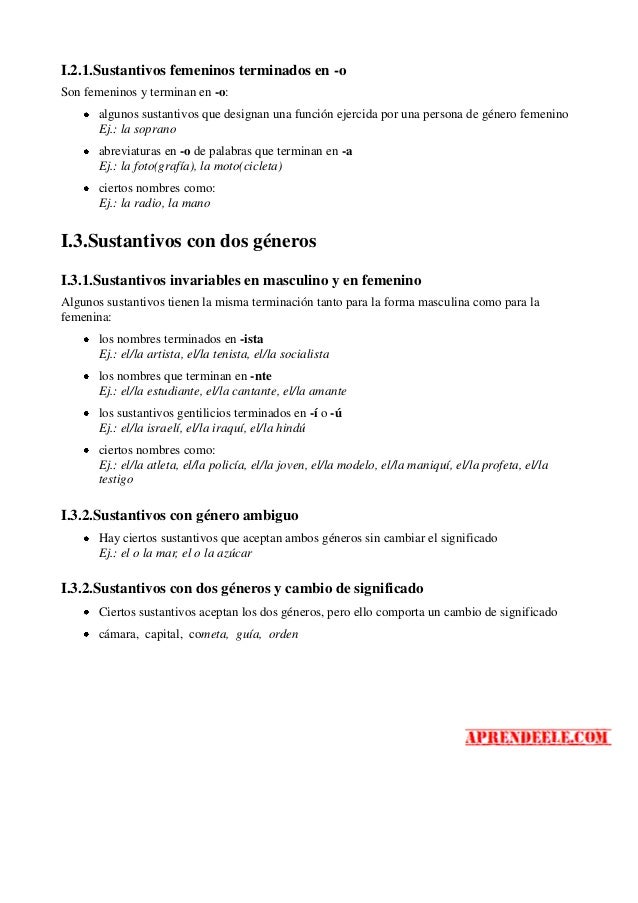 I.2.1.Sustantivos femeninos terminados en -o

Son femeninos y terminan en -o:

- algunos sustantivos que designan una función ejercida por una persona de género femenino
Ej.: la soprano
- abreviaturas en -o de palabras que terminan en -a
Ej.: la foto(grafía), la moto(cicleta)
- ciertos nombres como:
Ej.: la radio, la mano

I.3.Sustantivos con dos géneros

I.3.1.Sustantivos invariables en masculino y en femenino

Algunos sustantivos tienen la misma terminación tanto para la forma masculina como para la femenina:

- los nombres terminados en -ista
Ej.: el/la artista, el/la tenista, el/la socialista
- los nombres que terminan en -nte
Ej.: el/la estudiante, el/la cantante, el/la amante
- los sustantivos gentilicios terminados en -í o -ú
Ej.: el/la israelí, el/la iraquí, el/la hindú
- ciertos nombres como:
Ej.: el/la atleta, el/la policía, el/la joven, el/la modelo, el/la maniquí, el/la profeta, el/la testigo

I.3.2.Sustantivos con género ambiguo

- Hay ciertos sustantivos que aceptan ambos géneros sin cambiar el significado
Ej.: el o la mar, el o la azúcar

I.3.2.Sustantivos con dos géneros y cambio de significado

- Ciertos sustantivos aceptan los dos géneros, pero ello comporta un cambio de significado
- cámara, capital, cometa, guía, orden

APRENDEELE.COM